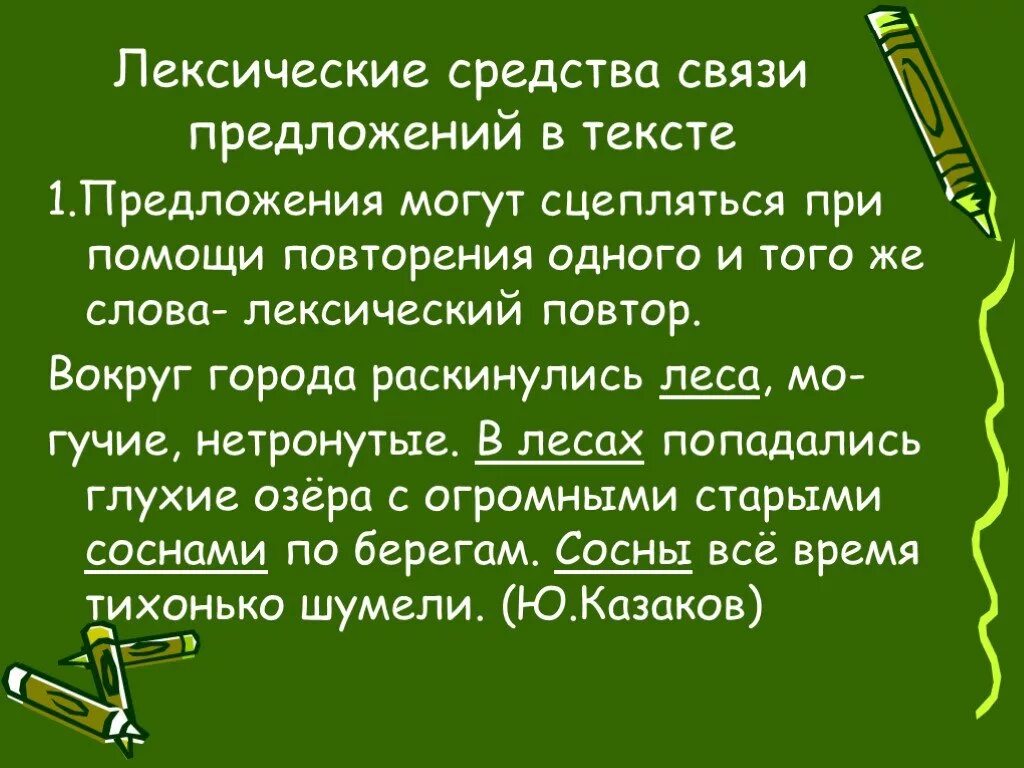 Лексические средства связи предложений в тексте

1.Предложения могут сцепляться при помощи повторения одного и того же слова- лексический повтор.

Вокруг города раскинулись леса, могучие, нетронутые. В лесах попадались глухие озёра с огромными старыми соснами по берегам. Сосны всё время тихонько шумели. (Ю.Казаков)